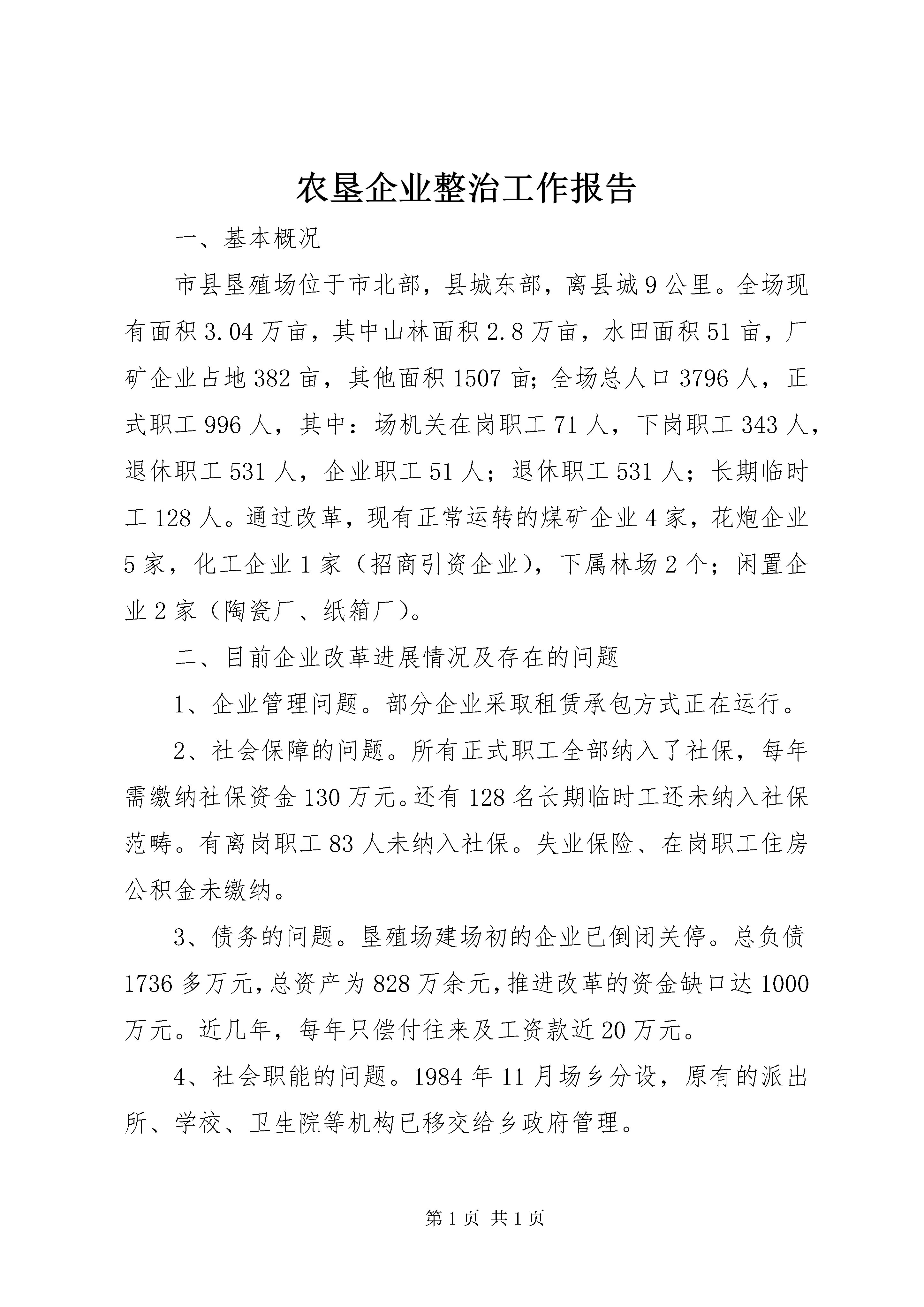 农垦企业整治工作报告

一、基本概况

市县垦殖场位于市北部，县城东部，离县城9公里。全场现有面积3.04万亩，其中山林面积2.8万亩，水田面积51亩，厂矿企业占地382亩，其他面积1507亩;全场总人口3796人，正式职工996人，其中：场机关在岗职工71人，下岗职工343人，退休职工531人，企业职工51人；退休职工531人；长期临时工128人。通过改革，现有正常运转的煤矿企业4家，花炮企业5家，化工企业1家（招商引资企业），下属林场2个；闲置企业2家（陶瓷厂、纸箱厂）。

二、目前企业改革进展情况及存在的问题

1、企业管理问题。部分企业采取租赁承包方式正在运行。

2、社会保障的问题。所有正式职工全部纳入了社保，每年需缴纳社保资金130万元。还有128名长期临时工还未纳入社保范畴。有离岗职工83人未纳入社保。失业保险、在岗职工住房公积金未缴纳。

3、债务的问题。垦殖场建场初的企业已倒闭关停。总负债1736多万元，总资产为828万余元，推进改革的资金缺口达1000万元。近几年，每年只偿付往来及工资款近20万元。

4、社会职能的问题。1984年11月场乡分设，原有的派出所、学校、卫生院等机构已移交给乡政府管理。

第1页 共1页